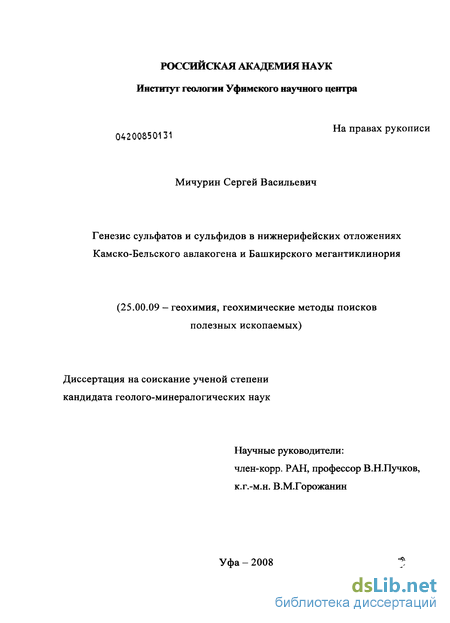 РОССИЙСКАЯ АКАДЕМИЯ НАУК

Институт геологии Уфимского научного центра

04200850131

На правах рукописи

Мичурин Сергей Васильевич

Генезис сульфатов и сульфидов в нижнерифейских отложениях Камско-Бельского авлакогена и Башкирского мегантиклинория

(25.00.09 – геохимия, геохимические методы поисков полезных ископаемых)

Диссертация на соискание ученой степени кандидата геолого-минералогических наук

Научные руководители:
член-корр. РАН, профессор В.Н.Пучков,
к.г.-м.н. В.М.Горожанин

Уфа – 2008

dsLib.net
библиотека диссертаций